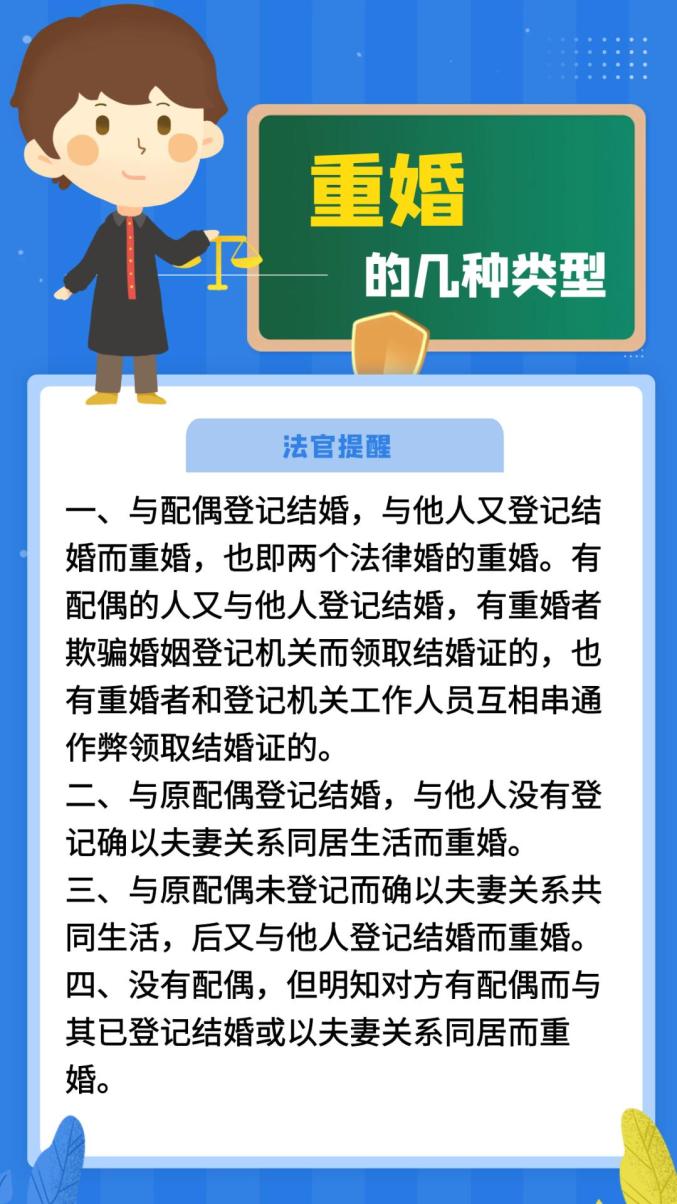 重婚
的几种类型

法官提醒

一、与配偶登记结婚，与他人又登记结婚而重婚，也即两个法律婚的重婚。有配偶的人又与他人登记结婚，有重婚者欺骗婚姻登记机关而领取结婚证的，也有重婚者和登记机关工作人员互相串通作弊领取结婚证的。
二、与原配偶登记结婚，与他人没有登记确以夫妻关系同居生活而重婚。
三、与原配偶未登记而确以夫妻关系共同生活，后又与他人登记结婚而重婚。
四、没有配偶，但明知对方有配偶而与其已登记结婚或以夫妻关系同居而重婚。